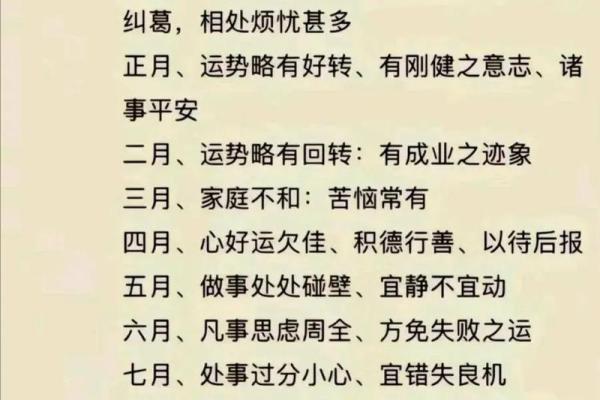 纠葛，相处烦忧甚多

正月、运势略有好转、有刚健之意志、诸事平安

二月、运势略有回转：有成业之迹象

三月、家庭不和：苦恼常有

四月、心好运欠佳、积德行善、以待后报

五月、做事处处碰壁、宜静不宜动

六月、凡事思虑周全、方免失败之运

七月、处事过分小心、宜错失良机